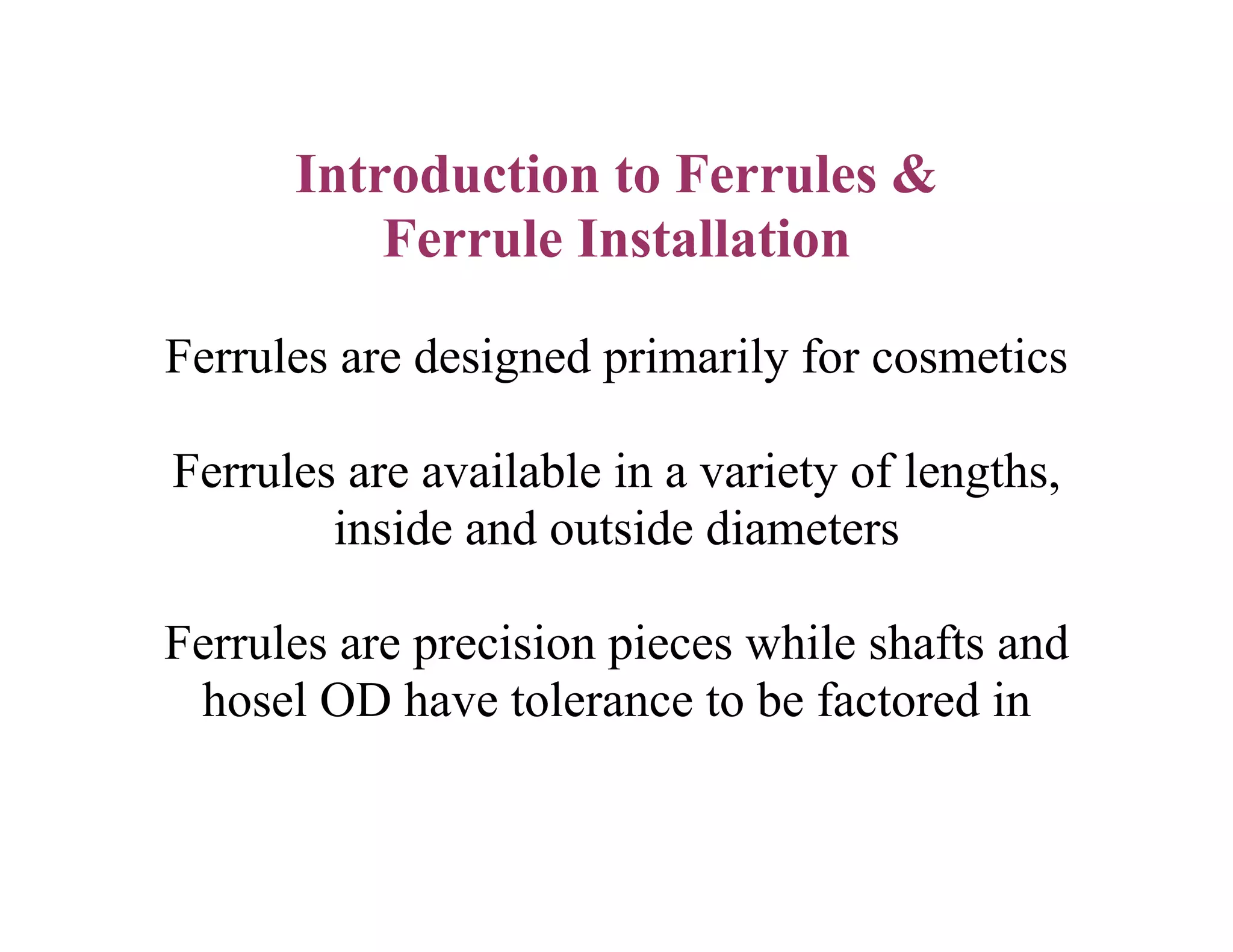 Introduction to Ferrules &
Ferrule Installation

Ferrules are designed primarily for cosmetics

Ferrules are available in a variety of lengths, inside and outside diameters

Ferrules are precision pieces while shafts and hosel OD have tolerance to be factored in